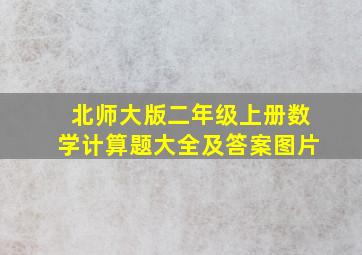 北师大版二年级上册数学计算题大全及答案图片